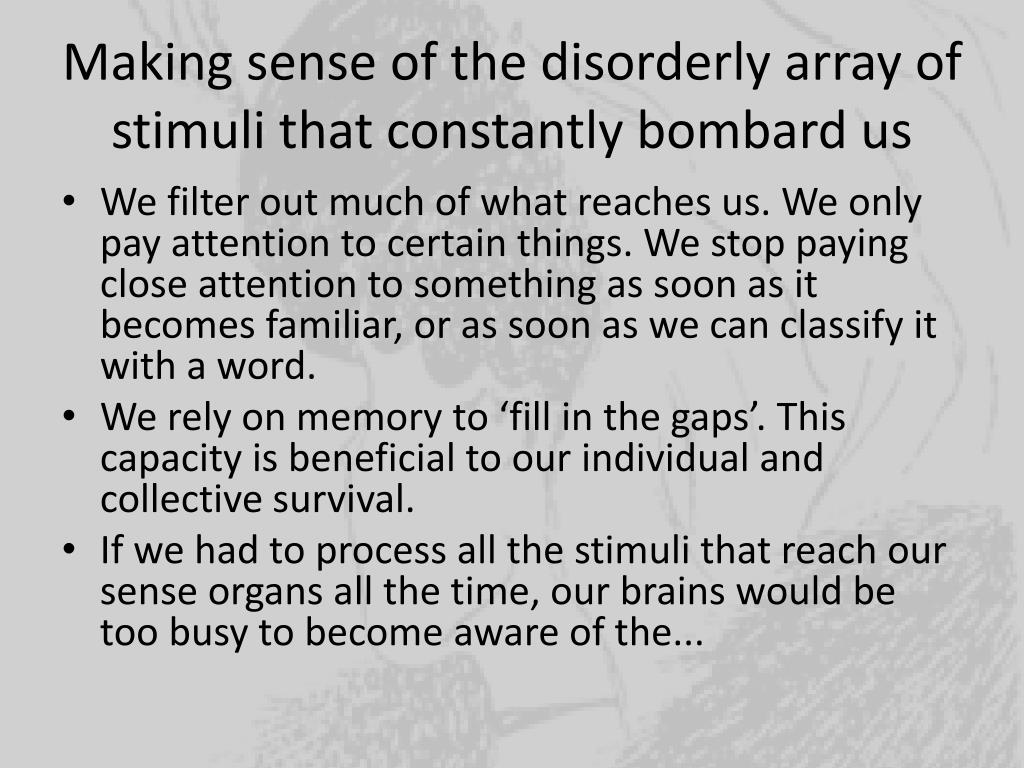 Making sense of the disorderly array of stimuli that constantly bombard us

• We filter out much of what reaches us. We only pay attention to certain things. We stop paying close attention to something as soon as it becomes familiar, or as soon as we can classify it with a word.
• We rely on memory to ‘fill in the gaps’. This capacity is beneficial to our individual and collective survival.
• If we had to process all the stimuli that reach our sense organs all the time, our brains would be too busy to become aware of the...